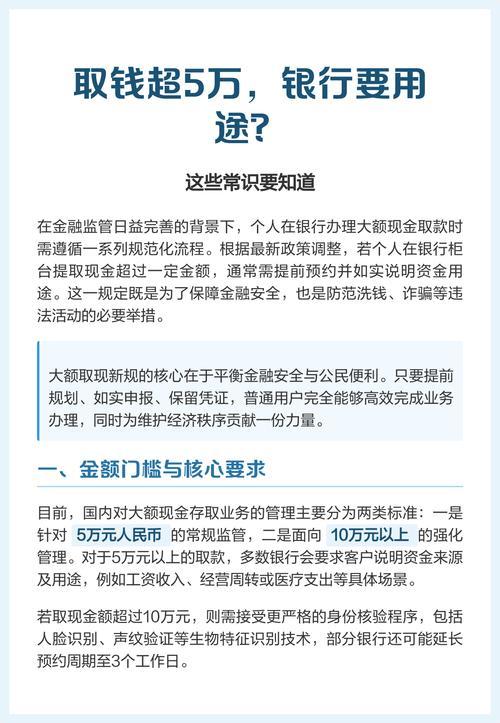 取钱超5万，银行要用途?

这些常识要知道

在金融监管日益完善的背景下，个人在银行办理大额现金取款时需遵循一系列规范化流程。根据最新政策调整，若个人在银行柜台提取现金超过一定金额，通常需提前预约并如实说明资金用途。这一规定既是为了保障金融安全，也是防范洗钱、诈骗等违法活动的必要举措。

大额取现新规的核心在于平衡金融安全与公民便利。只要提前规划、如实申报、保留凭证，普通用户完全能够高效完成业务办理，同时为维护经济秩序贡献一份力量。

一、金额门槛与核心要求

目前，国内对大额现金存取业务的管理主要分为两类标准：一是针对 5万元人民币 的常规监管，二是面向 10万元以上 的强化管理。对于5万元以上的取款，多数银行会要求客户说明资金来源及用途，例如工资收入、经营周转或医疗支出等具体场景。

若取现金额超过10万元，则需接受更严格的身份核验程序，包括人脸识别、声纹验证等生物特征识别技术，部分银行还可能延长预约周期至3个工作日。